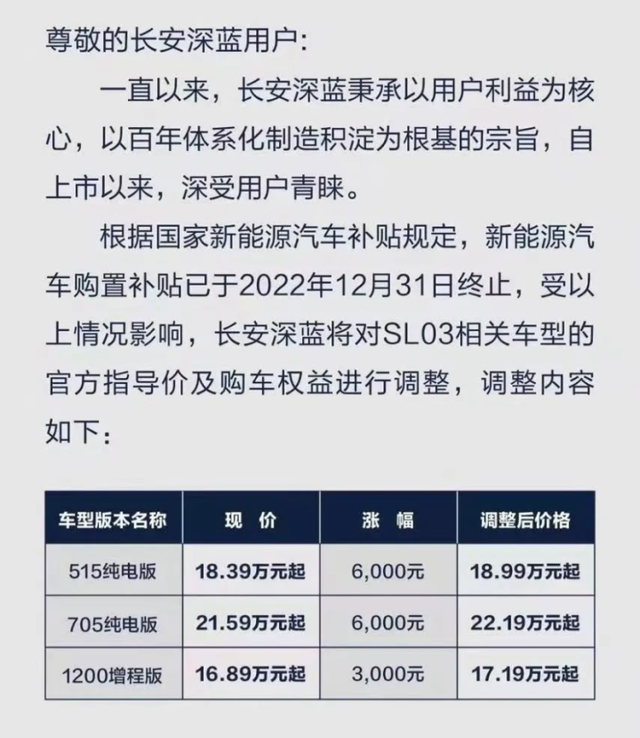 尊敬的长安深蓝用户：

一直以来，长安深蓝秉承以用户利益为核心，以百年体系化制造积淀为根基的宗旨，自上市以来，深受用户青睐。

根据国家新能源汽车补贴规定，新能源汽车购置补贴已于2022年12月31日终止，受以上情况影响，长安深蓝将对SL03相关车型的官方指导价及购车权益进行调整，调整内容如下：

| 车型版本名称 | 现 价 | 涨 幅 | 调整后价格 |
|---|---|---|---|
| 515纯电版 | 18.39万元起 | 6,000元 | 18.99万元起 |
| 705纯电版 | 21.59万元起 | 6,000元 | 22.19万元起 |
| 1200增程版 | 16.89万元起 | 3,000元 | 17.19万元起 |